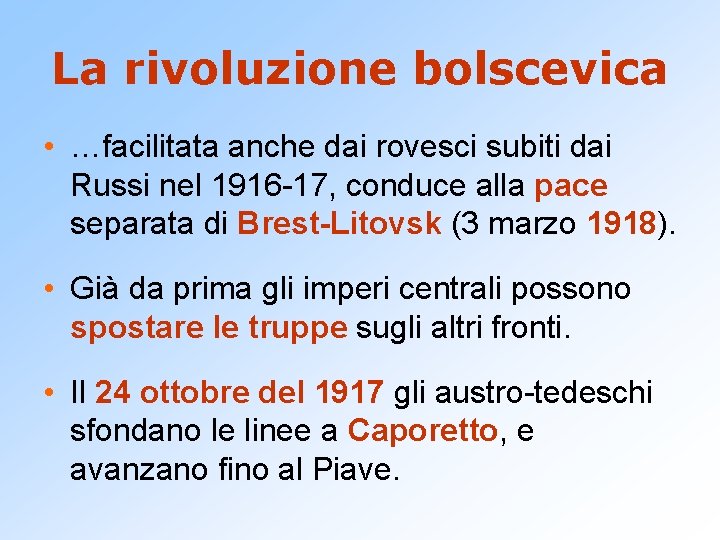 La rivoluzione bolscevica

• …facilitata anche dai rovesci subiti dai Russi nel 1916-17, conduce alla pace separata di Brest-Litovsk (3 marzo 1918).

• Già da prima gli imperi centrali possono spostare le truppe sugli altri fronti.

• Il 24 ottobre del 1917 gli austro-tedeschi sfondano le linee a Caporetto, e avanzano fino al Piave.